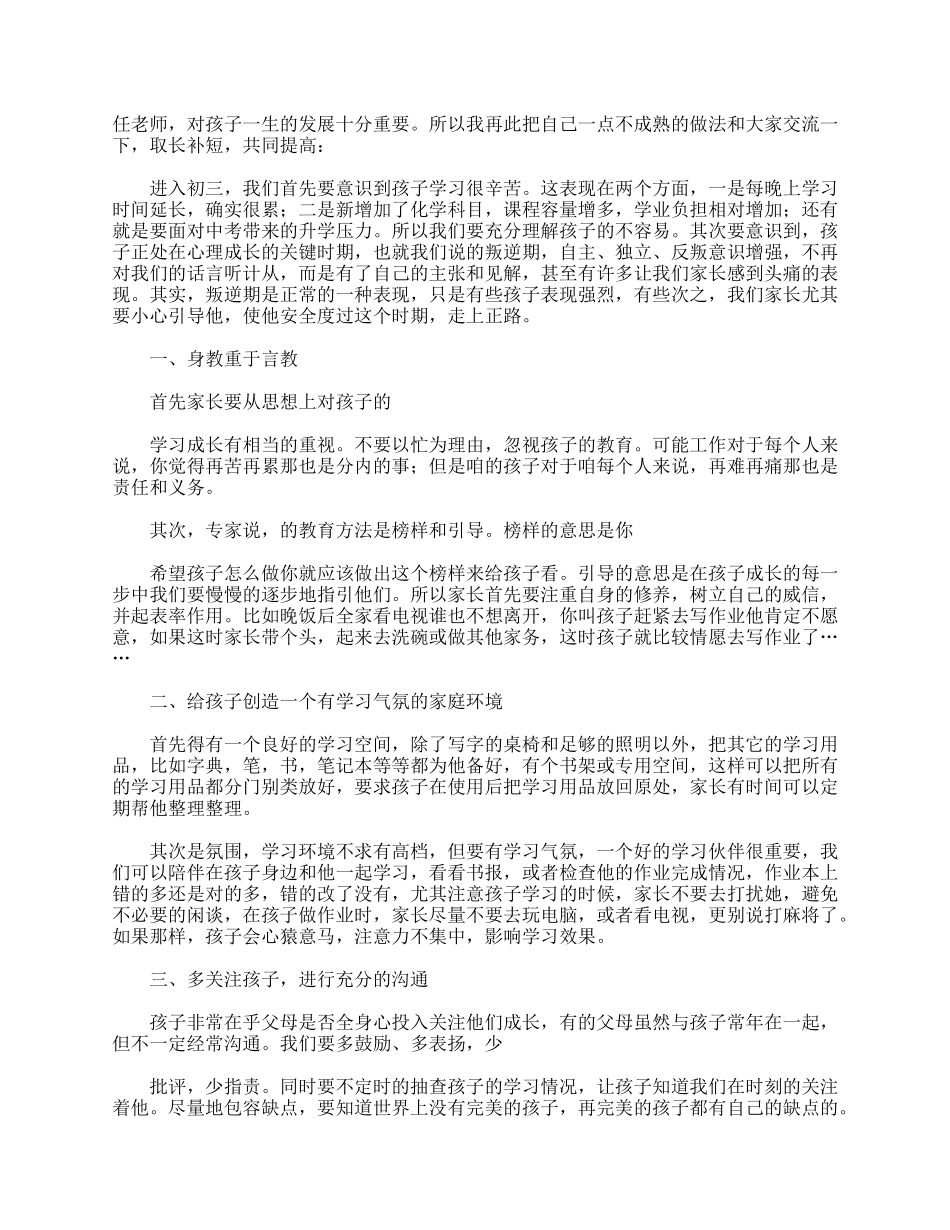 任老师，对孩子一生的发展十分重要。所以我再此把自己一点不成熟的做法和大家交流一下，取长补短，共同提高：

进入初三，我们首先要意识到孩子学习很辛苦。这表现在两个方面，一是每晚上学习时间延长，确实很累；二是新增加了化学科目，课程容量增多，学业负担相对增加；还有就是要面对中考带来的升学压力。所以我们要充分理解孩子的不容易。其次要意识到，孩子正处在心理成长的关键时期，也就我们说的叛逆期，自主、独立、反叛意识增强，不再对我们的话言听计从，而是有了自己的主张和见解，甚至有许多让我们家长感到头痛的表现。其实，叛逆期是正常的一种表现，只是有些孩子表现强烈，有些次之，我们家长尤其要小心引导他，使他安全度过这个时期，走上正路。

一、身教重于言教

首先家长要从思想上对孩子的

学习成长有相当的重视。不要以忙为理由，忽视孩子的教育。可能工作对于每个人来说，你觉得再苦再累那也是分内的事；但是咱的孩子对于咱每个人来说，再难再痛那也是责任和义务。

其次，专家说，的教育方法是榜样和引导。榜样的意思是你

希望孩子怎么做你就应该做出这个榜样来给孩子看。引导的意思是在孩子成长的每一步中我们要慢慢的逐步地指引他们。所以家长首先要注重自身的修养，树立自己的威信，并起表率作用。比如晚饭后全家看电视谁也不想离开，你叫孩子赶紧去写作业他肯定不愿意，如果这时家长带个头，起来去洗碗或做其他家务，这时孩子就比较情愿去写作业了……

二、给孩子创造一个有学习气氛的家庭环境

首先得有一个良好的学习空间，除了写字的桌椅和足够的照明以外，把其它的学习用品，比如字典，笔，书，笔记本等等都为他备好，有个书架或专用空间，这样可以把所有的学习用品都分门别类放好，要求孩子在使用后把学习用品放回原处，家长有时间可以定期帮他整理整理。

其次是氛围，学习环境不求有高档，但要有学习气氛，一个好的学习伙伴很重要，我们可以陪伴在孩子身边和他一起学习，看看书报，或者检查他的作业完成情况，作业本上错的多还是对的多，错的改了没有，尤其注意孩子学习的时候，家长不要去打扰她，避免不必要的闲谈，在孩子做作业时，家长尽量不要去玩电脑，或者看电视，更别说打麻将了。如果那样，孩子会心猿意马，注意力不集中，影响学习效果。

三、多关注孩子，进行充分的沟通

孩子非常在乎父母是否全身心投入关注他们成长，有的父母虽然与孩子常年在一起，但不一定经常沟通。我们要多鼓励、多表扬，少

批评，少指责。同时要不定时的抽查孩子的学习情况，让孩子知道我们在时刻的关注着他。尽量地包容缺点，要知道世界上没有完美的孩子，再完美的孩子都有自己的缺点的。